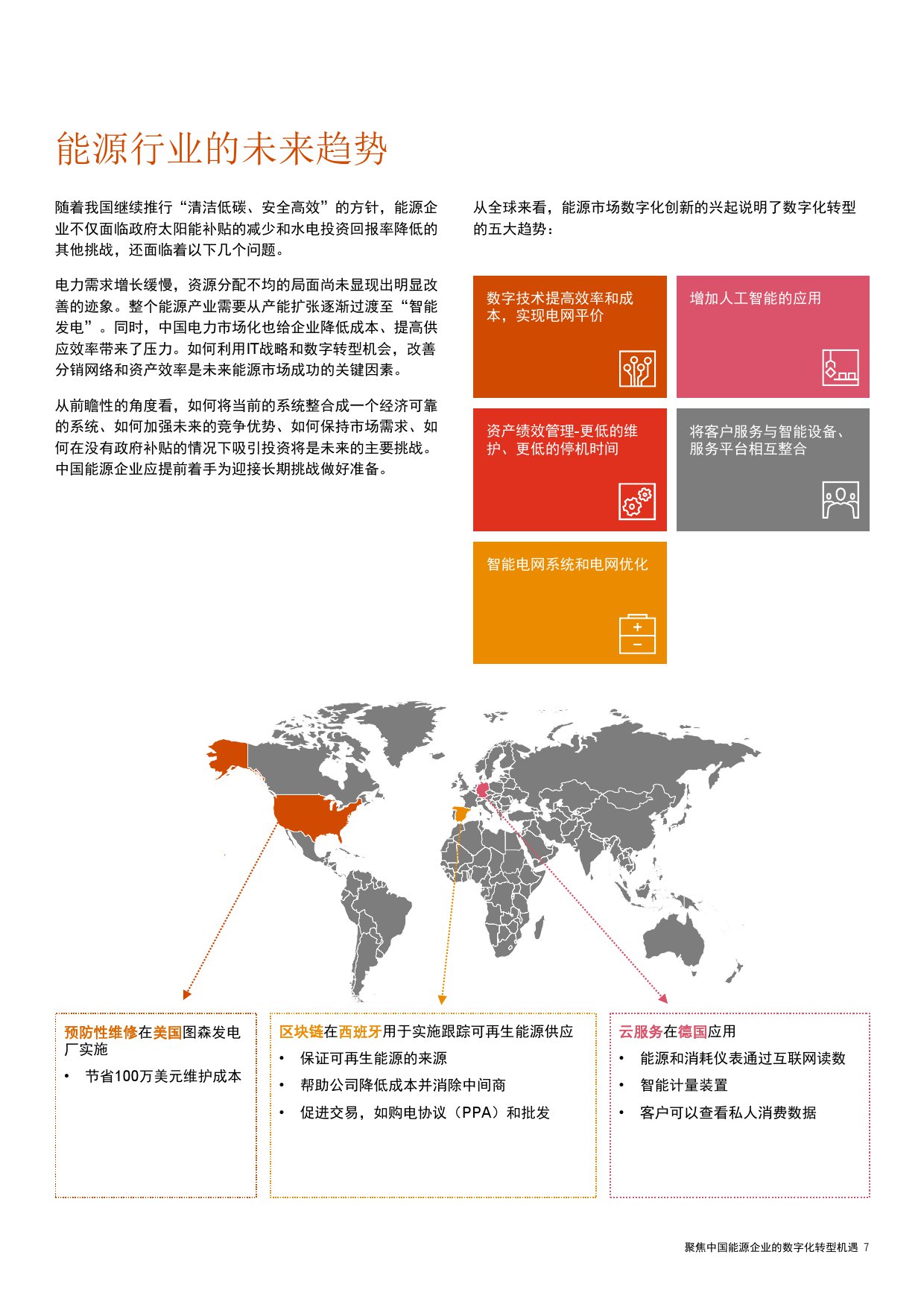 能源行业的未来趋势

随着我国继续推行“清洁低碳、安全高效”的方针，能源企业不仅面临政府太阳能补贴的减少和水电投资回报率降低的其他挑战，还面临着以下几个问题。

电力需求增长缓慢，资源分配不均的局面尚未显现出明显改善的迹象。整个能源产业需要从产能扩张逐渐过渡至“智能发电”。同时，中国电力市场化也给企业降低成本、提高供应效率带来了压力。如何利用IT战略和数字转型机会，改善分销网络和资产效率是未来能源市场成功的关键因素。

从前瞻性的角度看，如何将当前的系统整合成一个经济可靠的系统、如何加强未来的竞争优势、如何保持市场需求、如何在没有政府补贴的情况下吸引投资将是未来的主要挑战。中国能源企业应提前着手为迎接长期挑战做好准备。

从全球来看，能源市场数字化创新的兴起说明了数字化转型的五大趋势：

数字技术提高效率和成本，实现电网平价

增加人工智能的应用

资产绩效管理-更低的维护、更低的停机时间

将客户服务与智能设备、服务平台相互整合

智能电网系统和电网优化

预防性维修在美国图森发电厂实施
• 节省100万美元维护成本

区块链在西班牙用于实施跟踪可再生能源供应
• 保证可再生能源的来源
• 帮助公司降低成本并消除中间商
• 促进交易，如购电协议（PPA）和批发

云服务在德国应用
• 能源和消耗仪表通过互联网读数
• 智能计量装置
• 客户可以查看私人消费数据

聚焦中国能源企业的数字化转型机遇 7